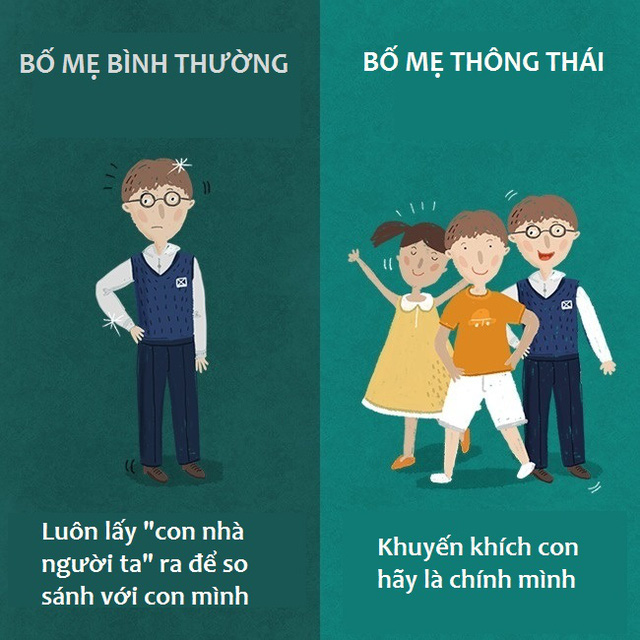 BỐ MẸ BÌNH THƯỜNG

Luôn lấy "con nhà người ta" ra để so sánh với con mình

BỐ MẸ THÔNG THÁI

Khuyến khích con hãy là chính mình